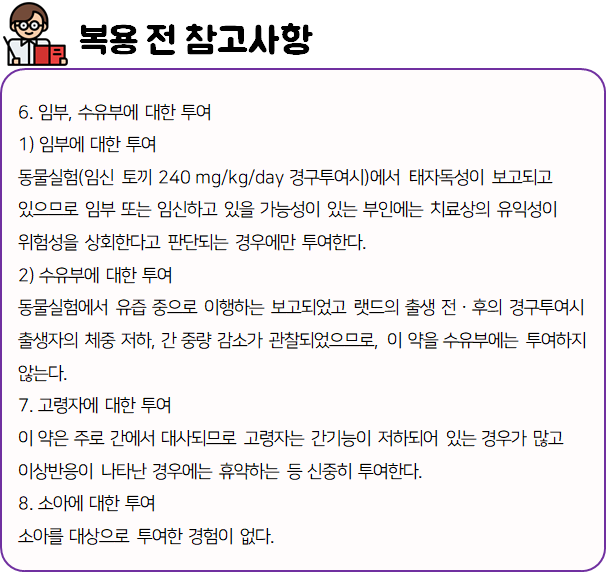 복용 전 참고사항

6. 임부, 수유부에 대한 투여
1) 임부에 대한 투여
동물실험(임신 토끼 240 mg/kg/day 경구투여시)에서 태자독성이 보고되고 있으므로 임부 또는 임신하고 있을 가능성이 있는 부인에는 치료상의 유익성이 위험성을 상회한다고 판단되는 경우에만 투여한다.
2) 수유부에 대한 투여
동물실험에서 유즙 중으로 이행하는 보고되었고 랫드의 출생 전 · 후의 경구투여시 출생자의 체중 저하, 간 중량 감소가 관찰되었으므로, 이 약을 수유부에는 투여하지 않는다.
7. 고령자에 대한 투여
이 약은 주로 간에서 대사되므로 고령자는 간기능이 저하되어 있는 경우가 많고 이상반응이 나타난 경우에는 휴약하는 등 신중히 투여한다.
8. 소아에 대한 투여
소아를 대상으로 투여한 경험이 없다.